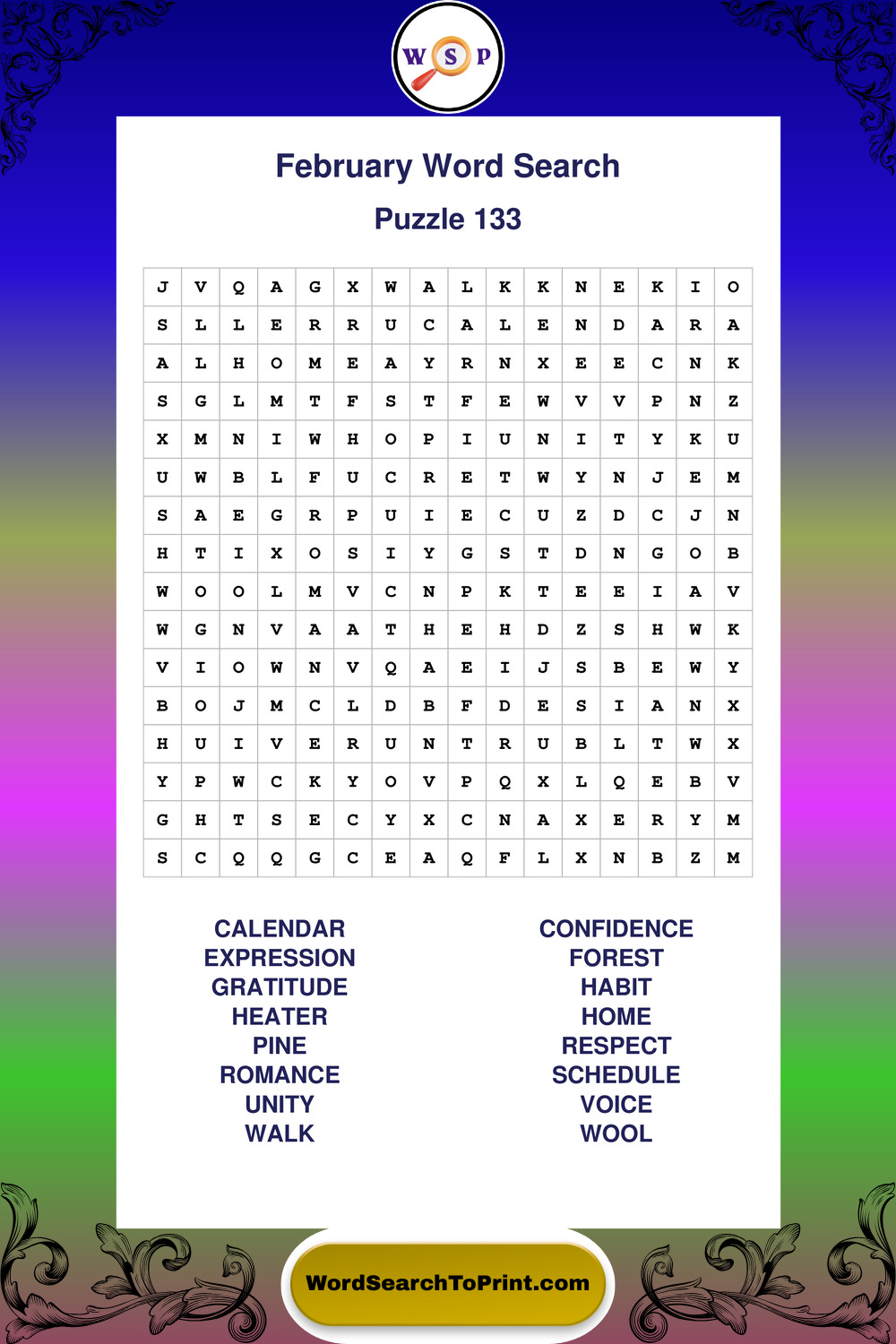 W S P

February Word Search

Puzzle 133

| J | V | Q | A | G | X | W | A | L | K | K | N | E | K | I | O |
|---|---|---|---|---|---|---|---|---|---|---|---|---|---|---|---|
| S | L | L | E | R | R | U | C | A | L | E | N | D | A | R | A |
| A | L | H | O | M | E | A | Y | R | N | X | E | E | C | N | K |
| S | G | L | M | T | F | S | T | F | E | W | V | V | P | N | Z |
| X | M | N | I | W | H | O | P | I | U | N | I | T | Y | K | U |
| U | W | B | L | F | U | C | R | E | T | W | Y | N | J | E | M |
| S | A | E | G | R | P | U | I | E | C | U | Z | D | C | J | N |
| H | T | I | X | O | S | I | Y | G | S | T | D | N | G | O | B |
| W | O | O | L | M | V | C | N | P | K | T | E | E | I | A | V |
| W | G | N | V | A | A | T | H | E | H | D | Z | S | H | W | K |
| V | I | O | W | N | V | Q | A | E | I | J | S | B | E | W | Y |
| B | O | J | M | C | L | D | B | F | D | E | S | I | A | N | X |
| H | U | I | V | E | R | U | N | T | R | U | B | L | T | W | X |
| Y | P | W | C | K | Y | O | V | P | Q | X | L | Q | E | B | V |
| G | H | T | S | E | C | Y | X | C | N | A | X | E | R | Y | M |
| S | C | Q | Q | G | C | E | A | Q | F | L | X | N | B | Z | M |

CALENDAR
EXPRESSION
GRATITUDE
HEATER
PINE
ROMANCE
UNITY
WALK

CONFIDENCE
FOREST
HABIT
HOME
RESPECT
SCHEDULE
VOICE
WOOL

WordSearchToPrint.com